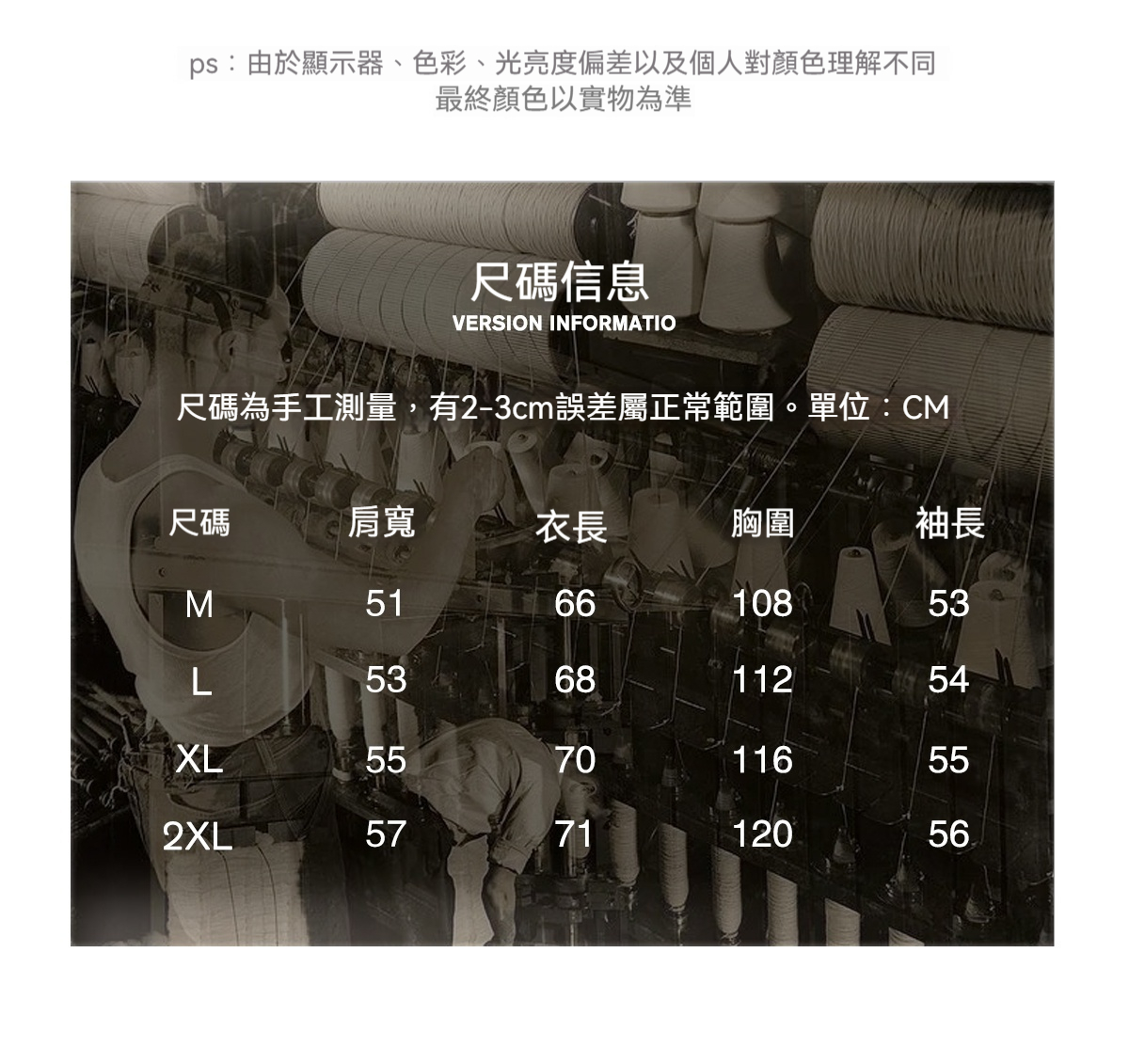 ps：由於顯示器、色彩、光亮度偏差以及個人對顏色理解不同
最終顏色以實物為準

尺碼信息
VERSION INFORMATIO

尺碼為手工測量，有2-3cm誤差屬正常範圍。單位：CM

| 尺碼 | 肩寬 | 衣長 | 胸圍 | 袖長 |
|---|---|---|---|---|
| M | 51 | 66 | 108 | 53 |
| L | 53 | 68 | 112 | 54 |
| XL | 55 | 70 | 116 | 55 |
| 2XL | 57 | 71 | 120 | 56 |